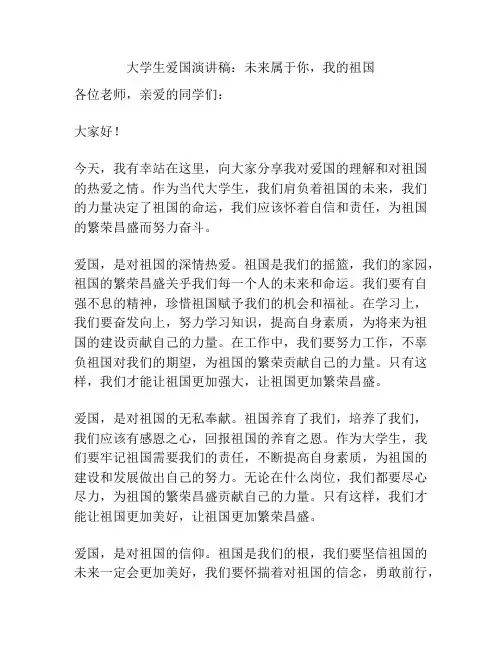 大学生爱国演讲稿：未来属于你，我的祖国

各位老师，亲爱的同学们：

大家好！

今天，我有幸站在这里，向大家分享我对爱国的理解和对祖国的热爱之情。作为当代大学生，我们肩负着祖国的未来，我们的力量决定了祖国的命运，我们应该怀着自信和责任，为祖国的繁荣昌盛而努力奋斗。

爱国，是对祖国的深情热爱。祖国是我们的摇篮，我们的家园，祖国的繁荣昌盛关乎我们每一个人的未来和命运。我们要有自强不息的精神，珍惜祖国赋予我们的机会和福祉。在学习上，我们要奋发向上，努力学习知识，提高自身素质，为将来为祖国的建设贡献自己的力量。在工作中，我们要努力工作，不辜负祖国对我们的期望，为祖国的繁荣贡献自己的力量。只有这样，我们才能让祖国更加强大，让祖国更加繁荣昌盛。

爱国，是对祖国的无私奉献。祖国养育了我们，培养了我们，我们应该有感恩之心，回报祖国的养育之恩。作为大学生，我们要牢记祖国需要我们的责任，不断提高自身素质，为祖国的建设和发展做出自己的努力。无论在什么岗位，我们都要尽心尽力，为祖国的繁荣昌盛贡献自己的力量。只有这样，我们才能让祖国更加美好，让祖国更加繁荣昌盛。

爱国，是对祖国的信仰。祖国是我们的根，我们要坚信祖国的未来一定会更加美好，我们要怀揣着对祖国的信念，勇敢前行，